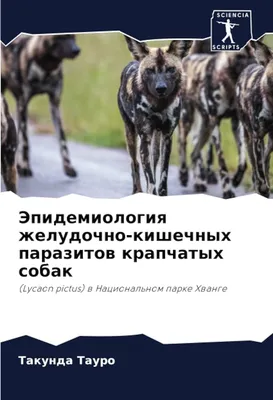 SCIENCIA
SCRIPTS

Эпидемиология желудочно-кишечных паразитов крапчатых собак

(Lycaon pictus) в Национальном парке Хванге

Такунда Тауро